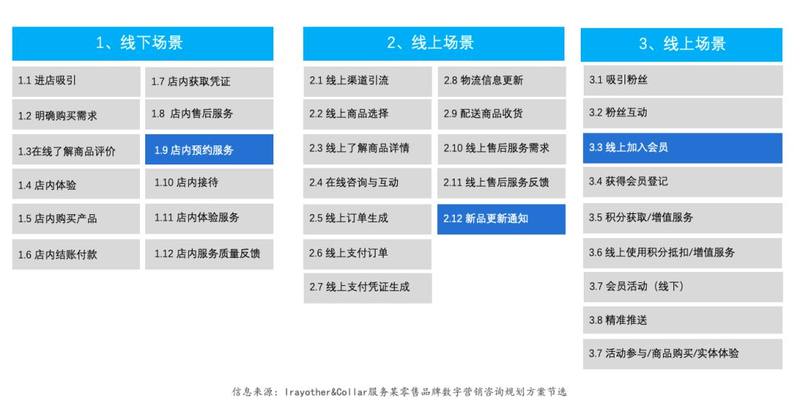 1、线下场景

1.1 进店吸引

1.2 明确购买需求

1.3在线了解商品评价

1.4 店内体验

1.5 店内购买产品

1.6 店内结账付款

1.7 店内获取凭证

1.8 店内售后服务

1.9 店内预约服务

1.10 店内接待

1.11 店内体验服务

1.12 店内服务质量反馈

2、线上场景

2.1 线上渠道引流

2.2 线上商品选择

2.3 线上了解商品详情

2.4 在线咨询与互动

2.5 线上订单生成

2.6 线上支付订单

2.7 线上支付凭证生成

2.8 物流信息更新

2.9 配送商品收货

2.10 线上售后服务需求

2.11 线上售后服务反馈

2.12 新品更新通知

3、线上场景

3.1 吸引粉丝

3.2 粉丝互动

3.3 线上加入会员

3.4 获得会员登记

3.5 积分获取/增值服务

3.6 线上使用积分抵扣/增值服务

3.7 会员活动（线下）

3.8 精准推送

3.7 活动参与/商品购买/实体体验

信息来源：Irayother&Collar服务某零售品牌数字营销咨询规划方案节选